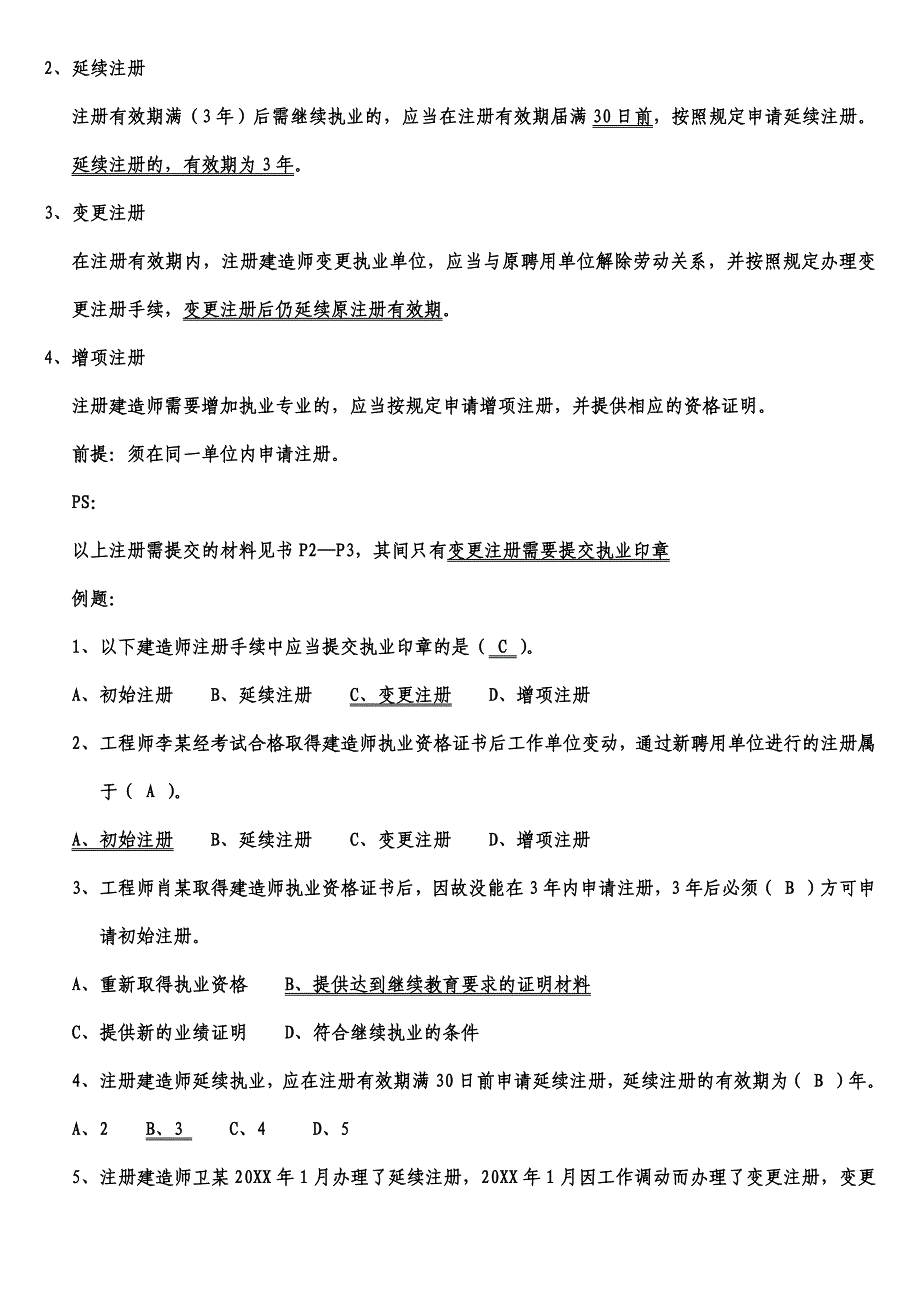 2、延续注册

注册有效期满（3年）后需继续执业的，应当在注册有效期届满30日前，按照规定申请延续注册。延续注册的，有效期为3年。

3、变更注册

在注册有效期内，注册建造师变更执业单位，应当与原聘用单位解除劳动关系，并按照规定办理变更注册手续，变更注册后仍延续原注册有效期。

4、增项注册

注册建造师需要增加执业专业的，应当按规定申请增项注册，并提供相应的资格证明。

前提：须在同一单位内申请注册。

PS:

以上注册需提交的材料见书P2—P3，其间只有变更注册需要提交执业印章

例题:

1、以下建造师注册手续中应当提交执业印章的是（ C ）。

A、初始注册　B、延续注册　C、变更注册　D、增项注册

2、工程师李某经考试合格取得建造师执业资格证书后工作单位变动，通过新聘用单位进行的注册属于（ A ）。

A、初始注册　B、延续注册　C、变更注册　D、增项注册

3、工程师肖某取得建造师执业资格证书后，因故没能在3年内申请注册，3年后必须（ B ）方可申请初始注册。

A、重新取得执业资格　B、提供达到继续教育要求的证明材料

C、提供新的业绩证明　D、符合继续执业的条件

4、注册建造师延续执业，应在注册有效期满30日前申请延续注册，延续注册的有效期为（ B ）年。

A、2　B、3　C、4　D、5

5、注册建造师卫某20XX年1月办理了延续注册，20XX年1月因工作调动而办理了变更注册，变更